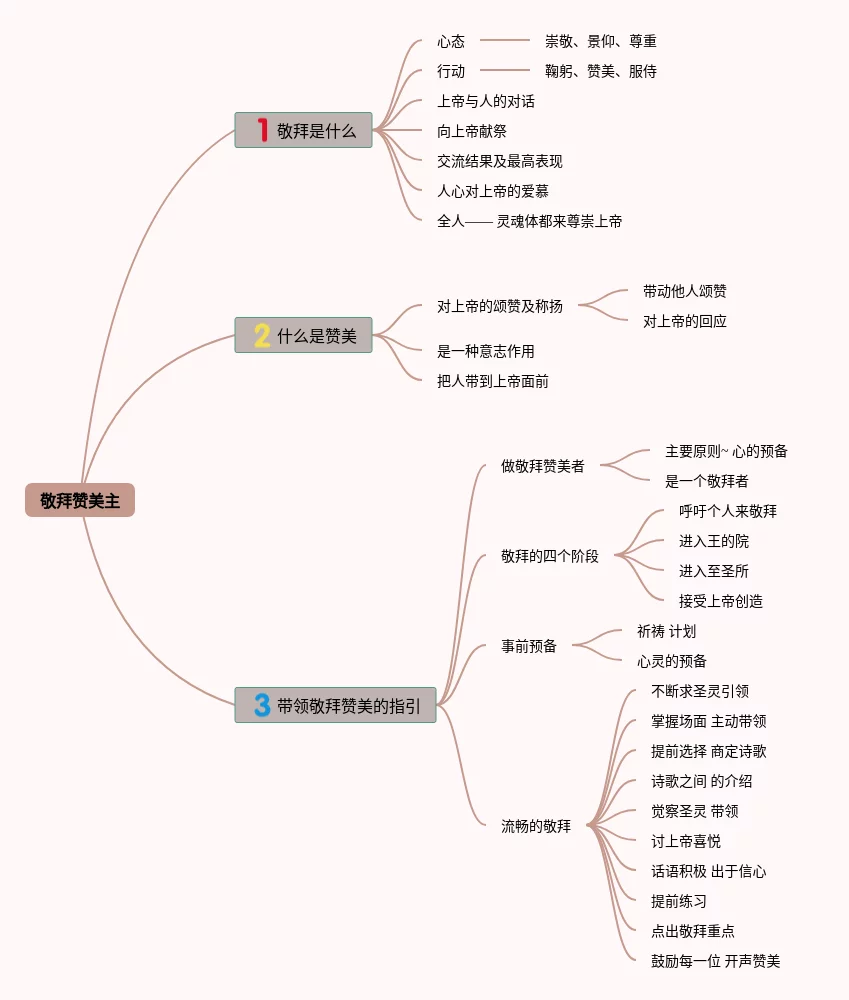 敬拜赞美主

1 敬拜是什么

心态 崇敬、景仰、尊重
行动 鞠躬、赞美、服侍
上帝与人的对话
向上帝献祭
交流结果及最高表现
人心对上帝的爱慕
全人—— 灵魂体都来尊崇上帝

2 什么是赞美

对上帝的颂赞及称扬
带动他人颂赞
对上帝的回应
是一种意志作用
把人带到上帝面前

3 带领敬拜赞美的指引

做敬拜赞美者
主要原则~ 心的预备
是一个敬拜者

敬拜的四个阶段
呼吁个人来敬拜
进入王的院
进入至圣所
接受上帝创造

事前预备
祈祷 计划
心灵的预备

流畅的敬拜
不断求圣灵引领
掌握场面 主动带领
提前选择 商定诗歌
诗歌之间 的介绍
觉察圣灵 带领
讨上帝喜悦
话语积极 出于信心
提前练习
点出敬拜重点
鼓励每一位 开声赞美